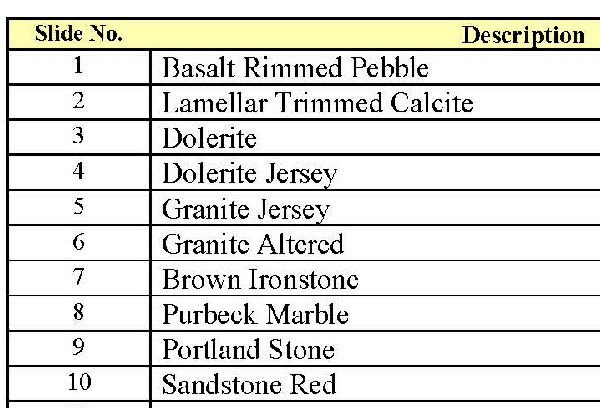 | Slide No. | Description |
|---|---|
| 1 | Basalt Rimmed Pebble |
| 2 | Lamellar Trimmed Calcite |
| 3 | Dolerite |
| 4 | Dolerite Jersey |
| 5 | Granite Jersey |
| 6 | Granite Altered |
| 7 | Brown Ironstone |
| 8 | Purbeck Marble |
| 9 | Portland Stone |
| 10 | Sandstone Red |